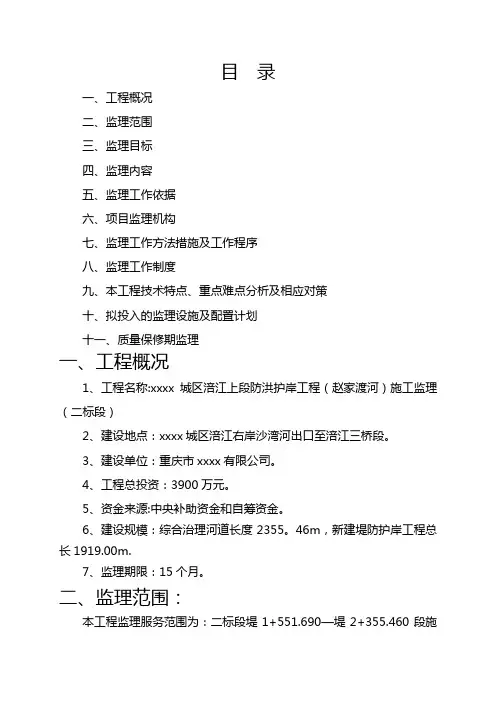 目 录

一、工程概况

二、监理范围

三、监理目标

四、监理内容

五、监理工作依据

六、项目监理机构

七、监理工作方法措施及工作程序

八、监理工作制度

九、本工程技术特点、重点难点分析及相应对策

十、拟投入的监理设施及配置计划

十一、质量保修期监理

一、工程概况

1、工程名称:xxxx 城区涪江上段防洪护岸工程（赵家渡河）施工监理（二标段）

2、建设地点：xxxx 城区涪江右岸沙湾河出口至涪江三桥段。

3、建设单位：重庆市 xxxx 有限公司。

4、工程总投资：3900 万元。

5、资金来源:中央补助资金和自筹资金。

6、建设规模：综合治理河道长度 2355。46m，新建堤防护岸工程总长 1919.00m.

7、监理期限：15 个月。

二、监理范围：

本工程监理服务范围为：二标段堤 1+551.690—堤 2+355.460 段施